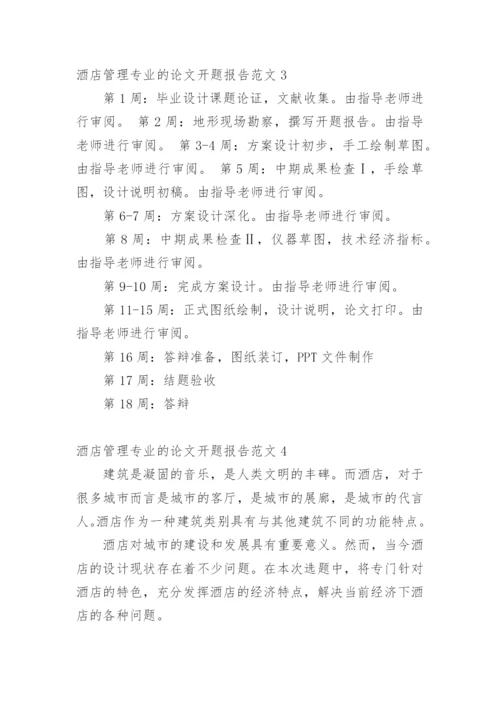 酒店管理专业的论文开题报告范文 3

第 1 周：毕业设计课题论证，文献收集。由指导老师进行审阅。 第 2 周：地形现场勘察，撰写开题报告。由指导老师进行审阅。 第 3-4 周：方案设计初步，手工绘制草图。由指导老师进行审阅。 第 5 周：中期成果检查Ⅰ，手绘草图，设计说明初稿。由指导老师进行审阅。

第 6-7 周：方案设计深化。由指导老师进行审阅。

第 8 周：中期成果检查Ⅱ，仪器草图，技术经济指标。由指导老师进行审阅。

第 9-10 周：完成方案设计。由指导老师进行审阅。

第 11-15 周：正式图纸绘制，设计说明，论文打印。由指导老师进行审阅。

第 16 周：答辩准备，图纸装订，PPT 文件制作

第 17 周：结题验收

第 18 周：答辩

酒店管理专业的论文开题报告范文 4

建筑是凝固的音乐，是人类文明的丰碑。而酒店，对于很多城市而言是城市的客厅，是城市的展廊，是城市的代言人。酒店作为一种建筑类别具有与其他建筑不同的功能特点。

酒店对城市的建设和发展具有重要意义。然而，当今酒店的设计现状存在着不少问题。在本次选题中，将专门针对酒店的特色，充分发挥酒店的经济特点，解决当前经济下酒店的各种问题。